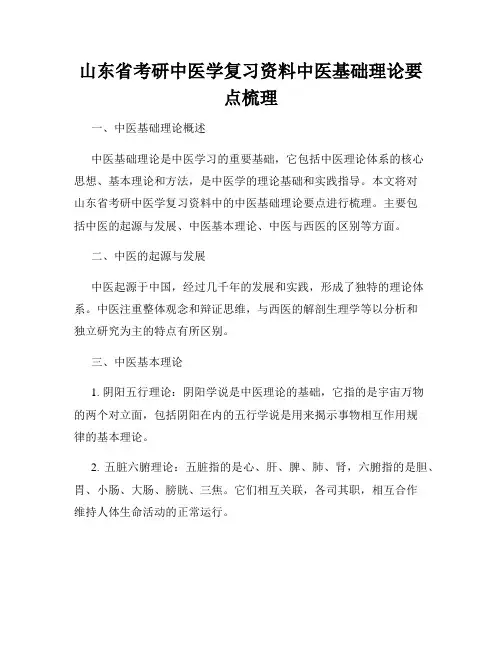 山东省考研中医学复习资料中医基础理论要点梳理

一、中医基础理论概述

中医基础理论是中医学习的重要基础，它包括中医理论体系的核心思想、基本理论和方法，是中医学的理论基础和实践指导。本文将对山东省考研中医学复习资料中的中医基础理论要点进行梳理。主要包括中医的起源与发展、中医基本理论、中医与西医的区别等方面。

二、中医的起源与发展

中医起源于中国，经过几千年的发展和实践，形成了独特的理论体系。中医注重整体观念和辩证思维，与西医的解剖生理学等以分析和独立研究为主的特点有所区别。

三、中医基本理论

1. 阴阳五行理论：阴阳学说是中医理论的基础，它指的是宇宙万物的两个对立面，包括阴阳在内的五行学说是用来揭示事物相互作用规律的基本理论。

2. 五脏六腑理论：五脏指的是心、肝、脾、肺、肾，六腑指的是胆、胃、小肠、大肠、膀胱、三焦。它们相互关联，各司其职，相互合作维持人体生命活动的正常运行。